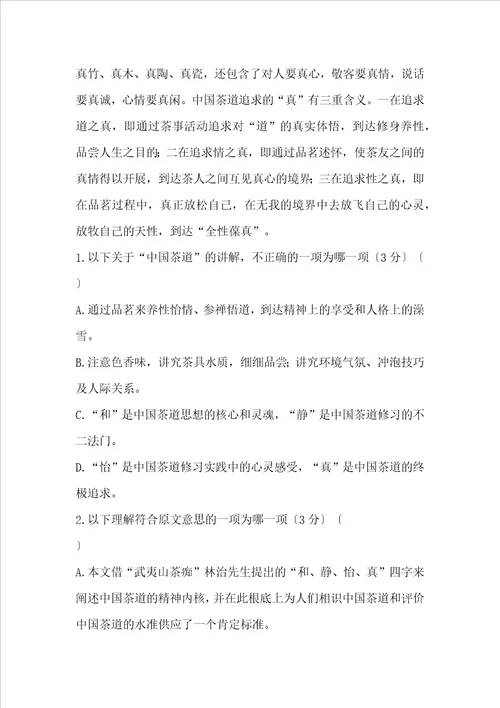 真竹、真木、真陶、真瓷，还包含了对人要真心，敬客要真情，说话要真诚，心情要真闲。中国茶道追求的“真”有三重含义。一在追求道之真，即通过茶事活动追求对“道”的真实体悟，到达修身养性，品尝人生之目的；二在追求情之真，即通过品茗述怀，使茶友之间的真情得以开展，到达茶人之间互见真心的境界；三在追求性之真，即在品茗过程中，真正放松自己，在无我的境界中去放飞自己的心灵，放牧自己的天性，到达“全性葆真”。

1.以下关于“中国茶道”的讲解，不正确的一项为哪一项〔3分〕〔 〕

A.通过品茗来养性怡情、参禅悟道，到达精神上的享受和人格上的澡雪。

B.注意色香味，讲究茶具水质，细细品尝；讲究环境气氛、冲泡技巧及人际关系。

C.“和”是中国茶道思想的核心和灵魂，“静”是中国茶道修习的不二法门。

D.“怡”是中国茶道修习实践中的心灵感受，“真”是中国茶道的终极追求。

2.以下理解符合原文意思的一项为哪一项〔3分〕〔 〕

A.本文借“武夷山茶痴”林治先生提出的“和、静、怡、真”四字来阐述中国茶道的精神内核，并在此根底上为人们相识中国茶道和评价中国茶道的水准供应了一个肯定标准。